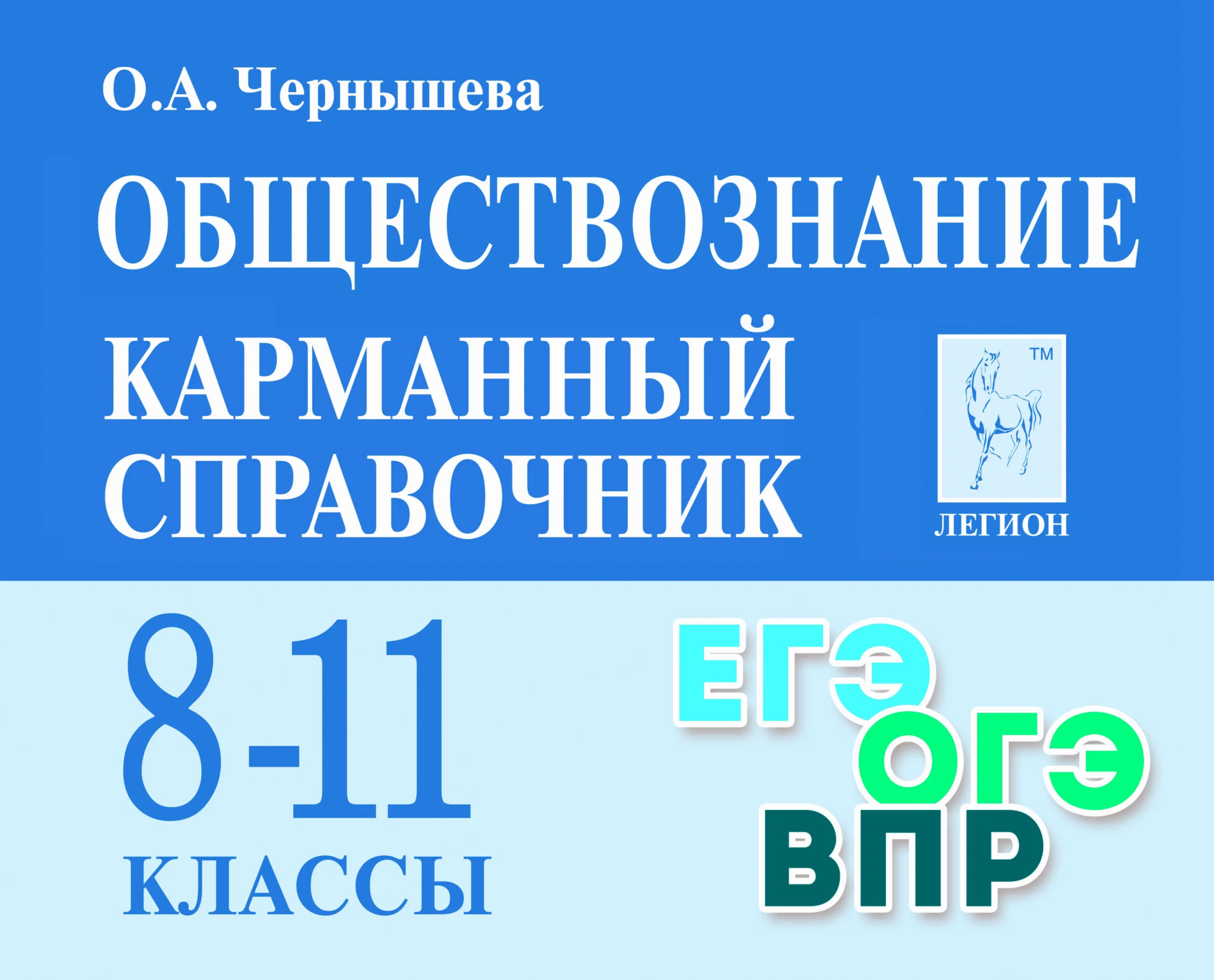 О.А. Чернышева

ОБЩЕСТВОЗНАНИЕ

КАРМАННЫЙ СПРАВОЧНИК

TM

ЛЕГИОН

8-11 КЛАССЫ

ЕГЭ
ОГЭ
ВПР